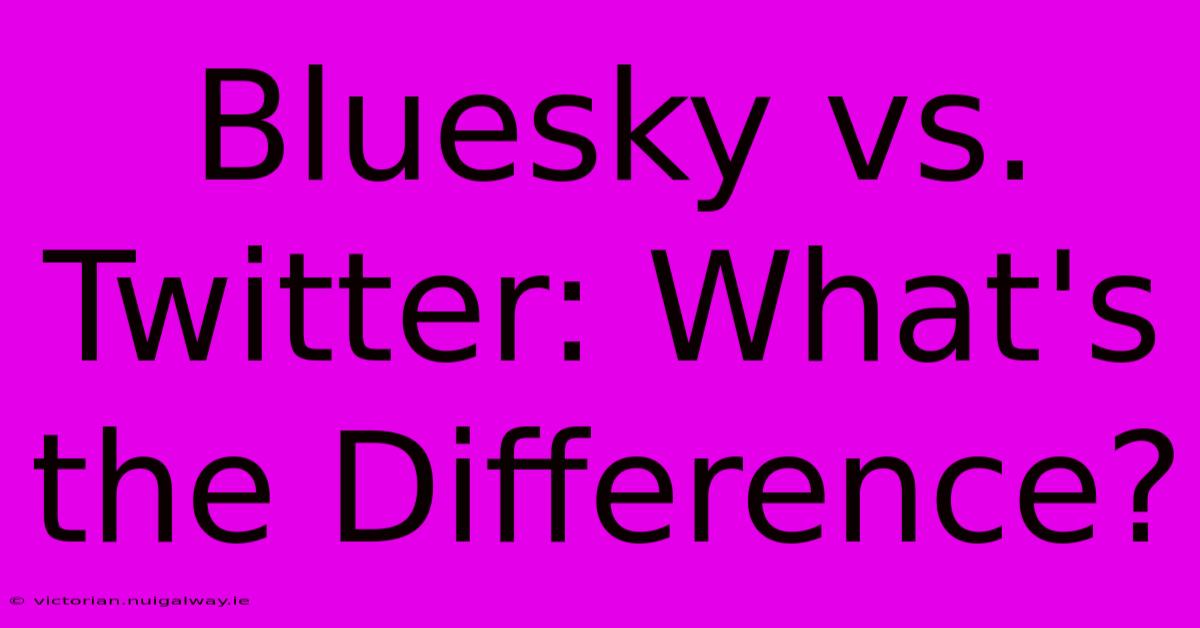 Bluesky vs. Twitter: What's the Difference?

© victorian.nuigalway.ie